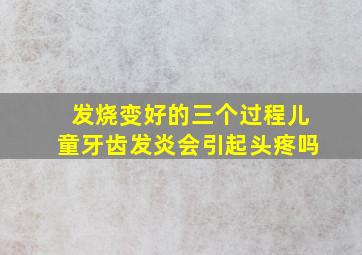 发烧变好的三个过程儿童牙齿发炎会引起头疼吗